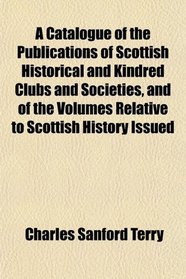 A Catalogue of the Publications of Scottish Historical and Kindred Clubs and Societies, and of the Volumes Relative to Scottish History Issued

Charles Sanford Terry